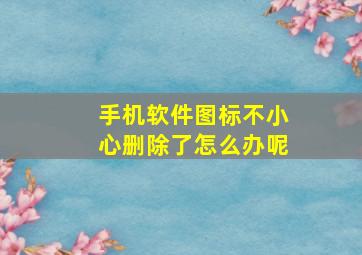 手机软件图标不小心删除了怎么办呢